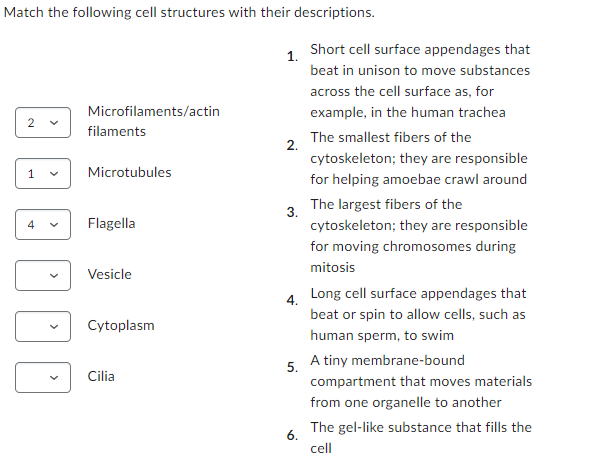 Match the following cell structures with their descriptions.

2 Microfilaments/actin filaments

1 Microtubules

4 Flagella

Vesicle

Cytoplasm

Cilia

1. Short cell surface appendages that beat in unison to move substances across the cell surface as, for example, in the human trachea

2. The smallest fibers of the cytoskeleton; they are responsible for helping amoebae crawl around

3. The largest fibers of the cytoskeleton; they are responsible for moving chromosomes during mitosis

4. Long cell surface appendages that beat or spin to allow cells, such as human sperm, to swim

5. A tiny membrane-bound compartment that moves materials from one organelle to another

6. The gel-like substance that fills the cell